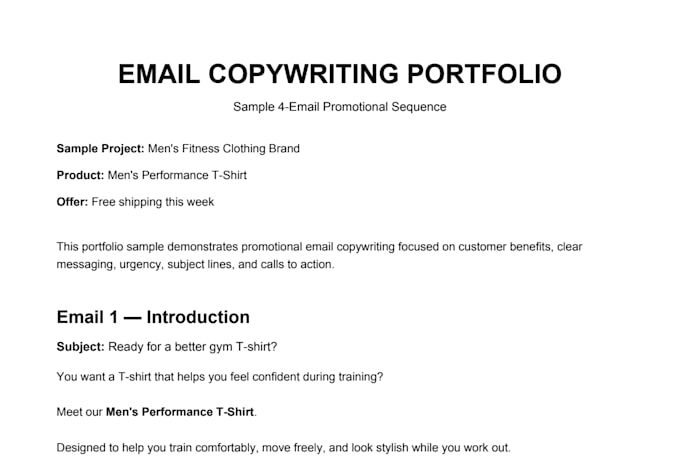 EMAIL COPYWRITING PORTFOLIO

Sample 4-Email Promotional Sequence

Sample Project: Men's Fitness Clothing Brand

Product: Men's Performance T-Shirt

Offer: Free shipping this week

This portfolio sample demonstrates promotional email copywriting focused on customer benefits, clear messaging, urgency, subject lines, and calls to action.

Email 1 — Introduction

Subject: Ready for a better gym T-shirt?

You want a T-shirt that helps you feel confident during training?

Meet our Men's Performance T-Shirt.

Designed to help you train comfortably, move freely, and look stylish while you work out.